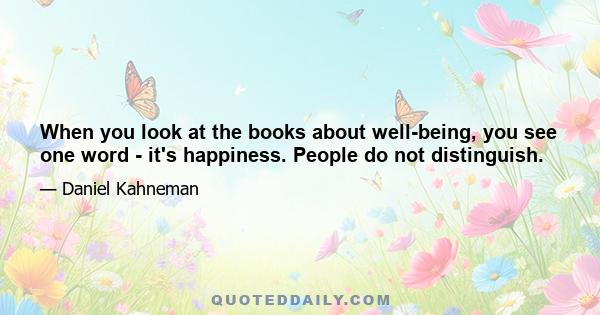 When you look at the books about well-being, you see one word - it's happiness. People do not distinguish.

— Daniel Kahneman

QUOTEDDAILY.COM